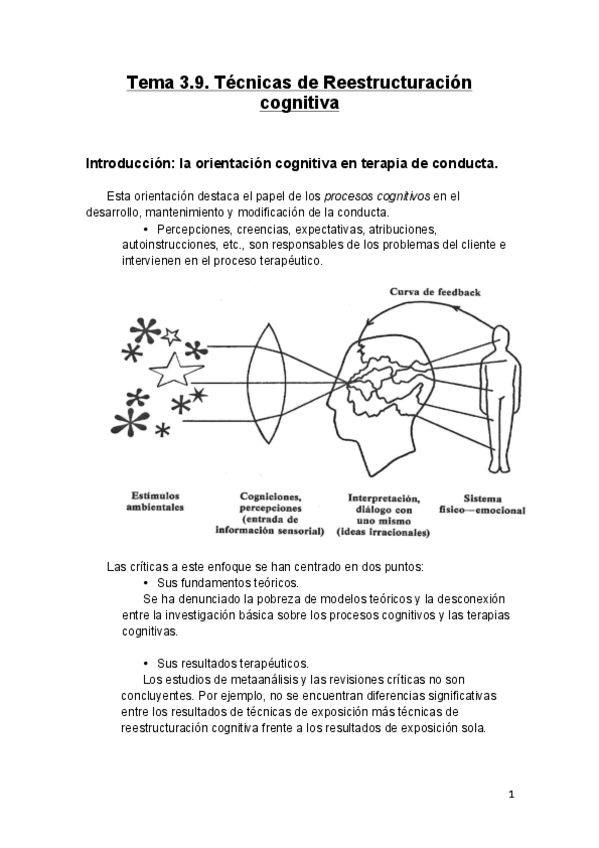 Tema 3.9. Técnicas de Reestructuración cognitiva

Introducción: la orientación cognitiva en terapia de conducta.

Esta orientación destaca el papel de los procesos cognitivos en el desarrollo, mantenimiento y modificación de la conducta.

• Percepciones, creencias, expectativas, atribuciones, autoinstrucciones, etc., son responsables de los problemas del cliente e intervienen en el proceso terapéutico.

Curva de feedback

Estímulos ambientales

Cogniciones, percepciones (entrada de información sensorial)

Interpretación, diálogo con uno mismo (ideas irracionales)

Sistema físico—emocional

Las críticas a este enfoque se han centrado en dos puntos:

• Sus fundamentos teóricos.

Se ha denunciado la pobreza de modelos teóricos y la desconexión entre la investigación básica sobre los procesos cognitivos y las terapias cognitivas.

• Sus resultados terapéuticos.

Los estudios de metaanálisis y las revisiones críticas no son concluyentes. Por ejemplo, no se encuentran diferencias significativas entre los resultados de técnicas de exposición más técnicas de reestructuración cognitiva frente a los resultados de exposición sola.

1